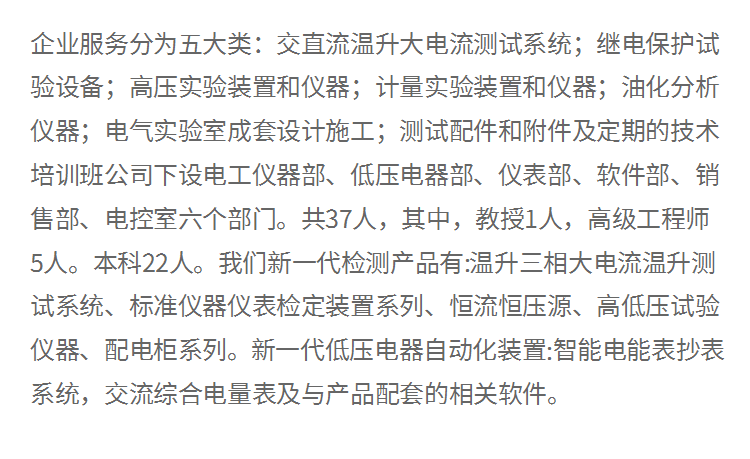 企业服务分为五大类：交直流温升大电流测试系统；继电保护试验设备；高压实验装置和仪器；计量实验装置和仪器；油化分析仪器；电气实验室成套设计施工；测试配件和附件及定期的技术培训班公司下设电工仪器部、低压电器部、仪表部、软件部、销售部、电控室六个部门。共37人，其中，教授1人，高级工程师5人。本科22人。我们新一代检测产品有:温升三相大电流温升测试系统、标准仪器仪表检定装置系列、恒流恒压源、高低压试验仪器、配电柜系列。新一代低压电器自动化装置:智能电能表抄表系统，交流综合电量表及与产品配套的相关软件。